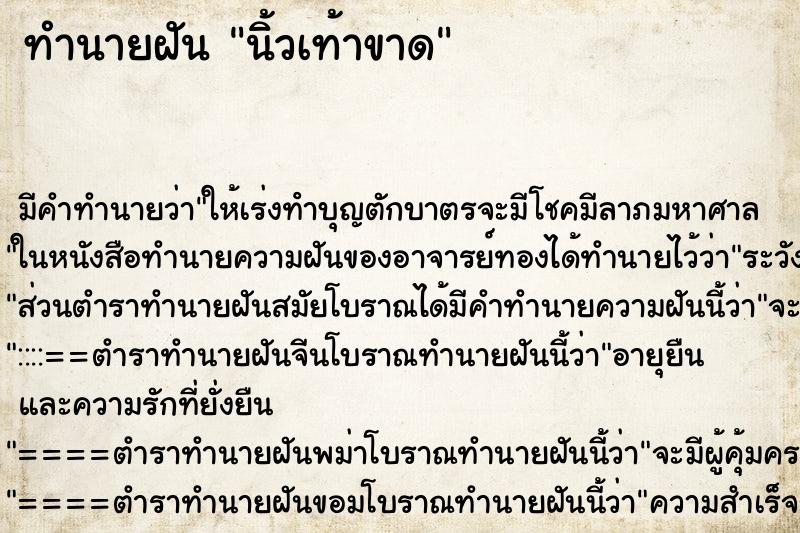 ทำนายฝัน "นิ้วเท้าขาด"

มีคำทำนายว่า"ให้เร่งทำบุญตักบาตรจะมีโชคมีลาภมหาศาล "ในหนังสือทำนายความฝันของอาจารย์ทองได้ทำนายไว้ว่า"ระวัง
"ส่วนตำราทำนายฝันสมัยโบราณได้มีคำทำนายความฝันนี้ว่า"จะ
"::::==ตำราทำนายฝันจีนโบราณทำนายฝันนี้ว่า"อายุยืน และความรักที่ยั่งยืน
"====ตำราทำนายฝันพม่าโบราณทำนายฝันนี้ว่า"จะมีผู้คุ้มคร
"====ตำราทำนายฝันขอมโบราณทำนายฝันนี้ว่า"ความสำเร็จ